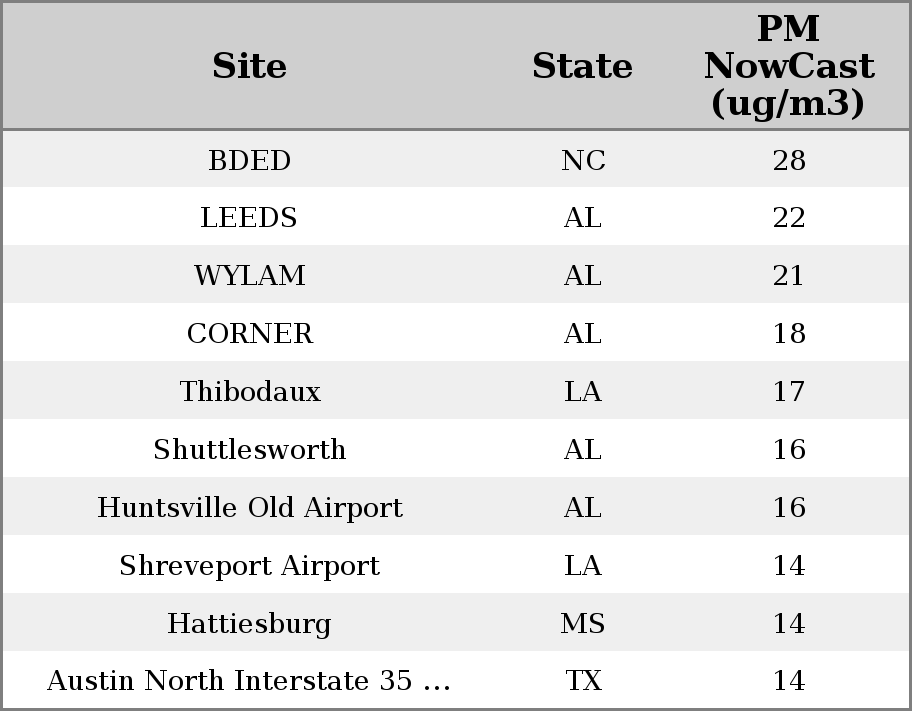 | Site | State | PM NowCast (ug/m3) |
|---|---|---|
| BDED | NC | 28 |
| LEEDS | AL | 22 |
| WYLAM | AL | 21 |
| CORNER | AL | 18 |
| Thibodaux | LA | 17 |
| Shuttlesworth | AL | 16 |
| Huntsville Old Airport | AL | 16 |
| Shreveport Airport | LA | 14 |
| Hattiesburg | MS | 14 |
| Austin North Interstate 35 ... | TX | 14 |